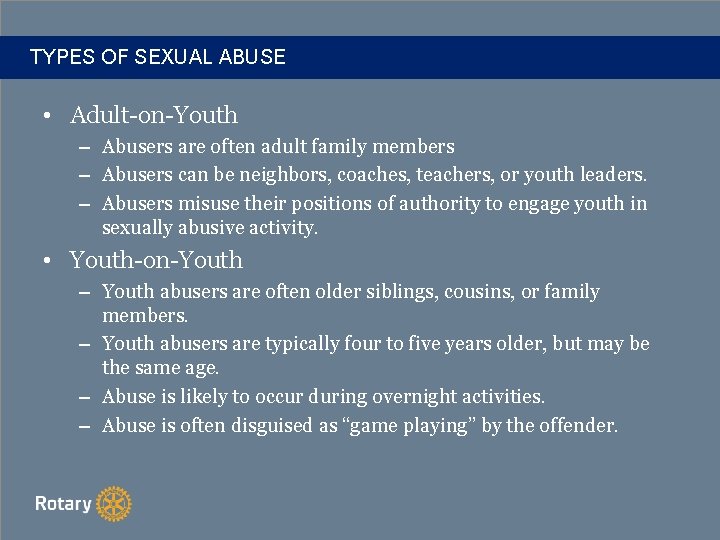 TYPES OF SEXUAL ABUSE

• Adult-on-Youth
- Abusers are often adult family members
- Abusers can be neighbors, coaches, teachers, or youth leaders.
- Abusers misuse their positions of authority to engage youth in sexually abusive activity.
• Youth-on-Youth
- Youth abusers are often older siblings, cousins, or family members.
- Youth abusers are typically four to five years older, but may be the same age.
- Abuse is likely to occur during overnight activities.
- Abuse is often disguised as "game playing" by the offender.

Rotary